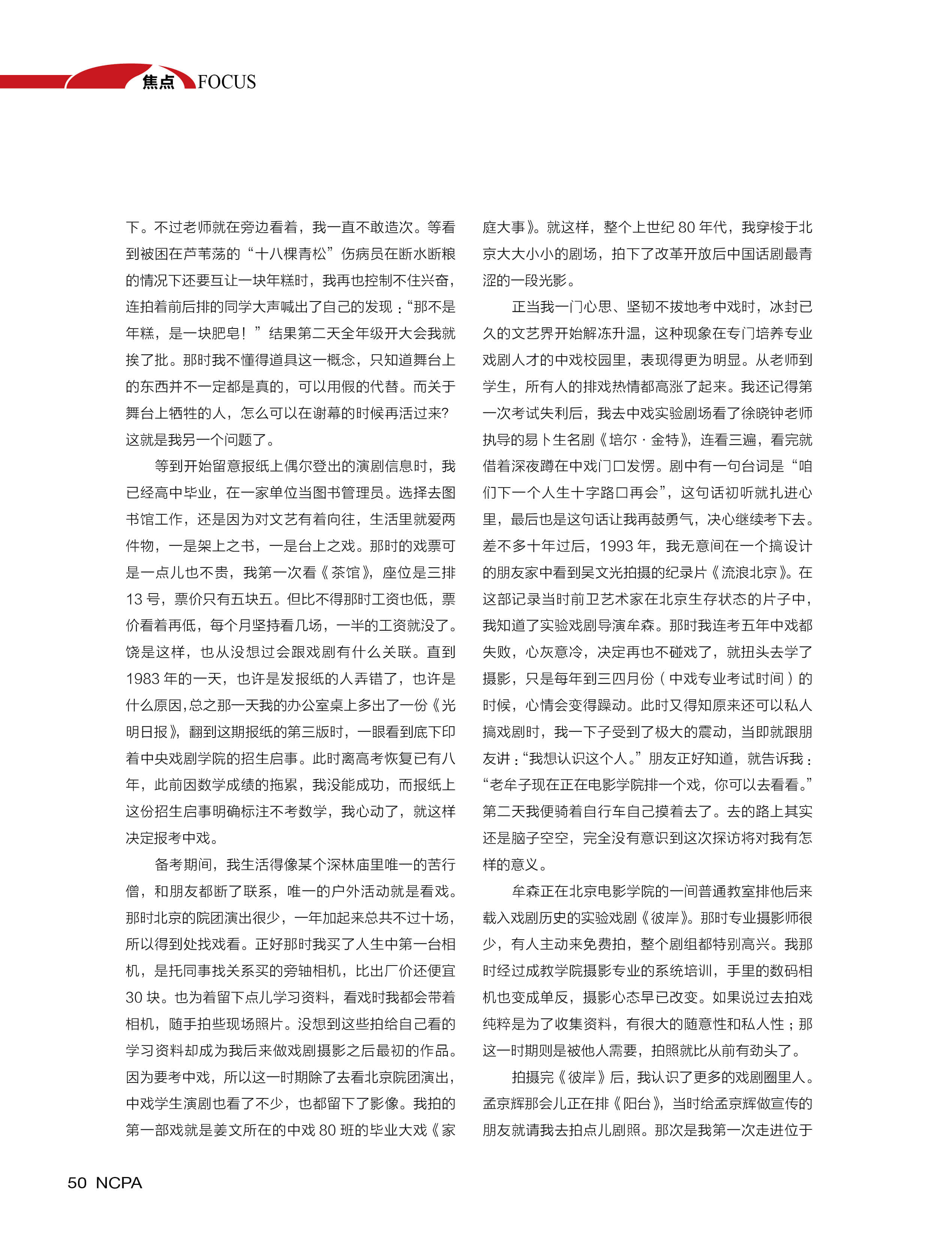 焦点 FOCUS

下。不过老师就在旁边看着，我一直不敢造次。等看到被困在芦苇荡的“十八棵青松”伤病员在断水断粮的情况下还要互让一块年糕时，我再也控制不住兴奋，连拍着前后排的同学大声喊出了自己的发现：“那不是年糕，是一块肥皂！”结果第二天全年级开大会我就挨了批。那时我不懂得道具这一概念，只知道舞台上的东西并不一定都是真的，可以用假的代替。而关于舞台上牺牲的人，怎么可以在谢幕的时候再活过来？这就是我另一个问题了。

等到开始留意报纸上偶尔登出的演剧信息时，我已经高中毕业，在一家单位当图书管理员。选择去图书馆工作，还是因为对文艺有着向往，生活里就爱两件物，一是架上之书，一是台上之戏。那时的戏票可是一点儿也不贵，我第一次看《茶馆》，座位是三排13号，票价只有五块五。但比不得那时工资也低，票价看着再低，每个月坚持看几场，一半的工资就没了。饶是这样，也从没想过会跟戏剧有什么关联。直到1983年的一天，也许是发报纸的人弄错了，也许是什么原因，总之那一天我的办公室桌上多出了一份《光明日报》，翻到这期报纸的第三版时，一眼看到底下印着中央戏剧学院的招生启事。此时离高考恢复已有八年，此前因数学成绩的拖累，我没能成功，而报纸上这份招生启事明确标注不考数学，我心动了，就这样决定报考中戏。

备考期间，我生活得像某个深林庙里唯一的苦行僧，和朋友都断了联系，唯一的户外活动就是看戏。那时北京的院团演出很少，一年加起来总共不过十场，所以得到处找戏看。正好那时我买了人生中第一台相机，是托同事找关系买的旁轴相机，比出厂价还便宜30块。也为着留下点儿学习资料，看戏时我都会带着相机，随手拍些现场照片。没想到这些拍给自己看的学习资料却成为我后来做戏剧摄影之后最初的作品。因为要考中戏，所以这一时期除了去看北京院团演出，中戏学生演剧也看了不少，也都留下了影像。我拍的第一部戏就是姜文所在的中戏80班的毕业大戏《家庭大事》。就这样，整个上世纪80年代，我穿梭于北京大大小小的剧场，拍下了改革开放后中国话剧最青涩的一段光影。

正当我一门心思、坚韧不拔地考中戏时，冰封已久的文艺界开始解冻升温，这种现象在专门培养专业戏剧人才的中戏校园里，表现得更为明显。从老师到学生，所有人的排戏热情都高涨了起来。我还记得第一次考试失利后，我去中戏实验剧场看了徐晓钟老师执导的易卜生名剧《培尔·金特》，连看三遍，看完就借着深夜蹲在中戏门口发愣。剧中有一句台词是“咱们下一个人生十字路口再会”，这句话初听就扎进心里，最后也是这句话让我再鼓勇气，决心继续考下去。差不多十年过后，1993年，我无意间在一个搞设计的朋友家中看到吴文光拍摄的纪录片《流浪北京》。在这部记录当时前卫艺术家在北京生存状态的片子中，我知道了实验戏剧导演牟森。那时我连考五年中戏都失败，心灰意冷，决定再也不碰戏了，就扭头去学了摄影，只是每年到三四月份（中戏专业考试时间）的时候，心情会变得躁动。此时又得知原来还可以私人搞戏剧时，我一下子受到了极大的震动，当即就跟朋友讲：“我想认识这个人。”朋友正好知道，就告诉我：“老牟子现在正在电影学院排一个戏，你可以去看看。”第二天我便骑着自行车自己摸着去了。去的路上其实还是脑子空空，完全没有意识到这次探访将对我有怎样的意义。

牟森正在北京电影学院的一间普通教室排他后来载入戏剧历史的实验戏剧《彼岸》。那时专业摄影师很少，有人主动来免费拍，整个剧组都特别高兴。我那时经过成教学院摄影专业的系统培训，手里的数码相机也变成单反，摄影心态早已改变。如果说过去拍戏纯粹是为了收集资料，有很大的随意性和私人性；那这一时期则是被他人需要，拍照就比从前有劲头了。

拍摄完《彼岸》后，我认识了更多的戏剧圈里人。孟京辉那会儿正在排《阳台》，当时给孟京辉做宣传的朋友就请我去拍点儿剧照。那次是我第一次走进位于

50 NCPA